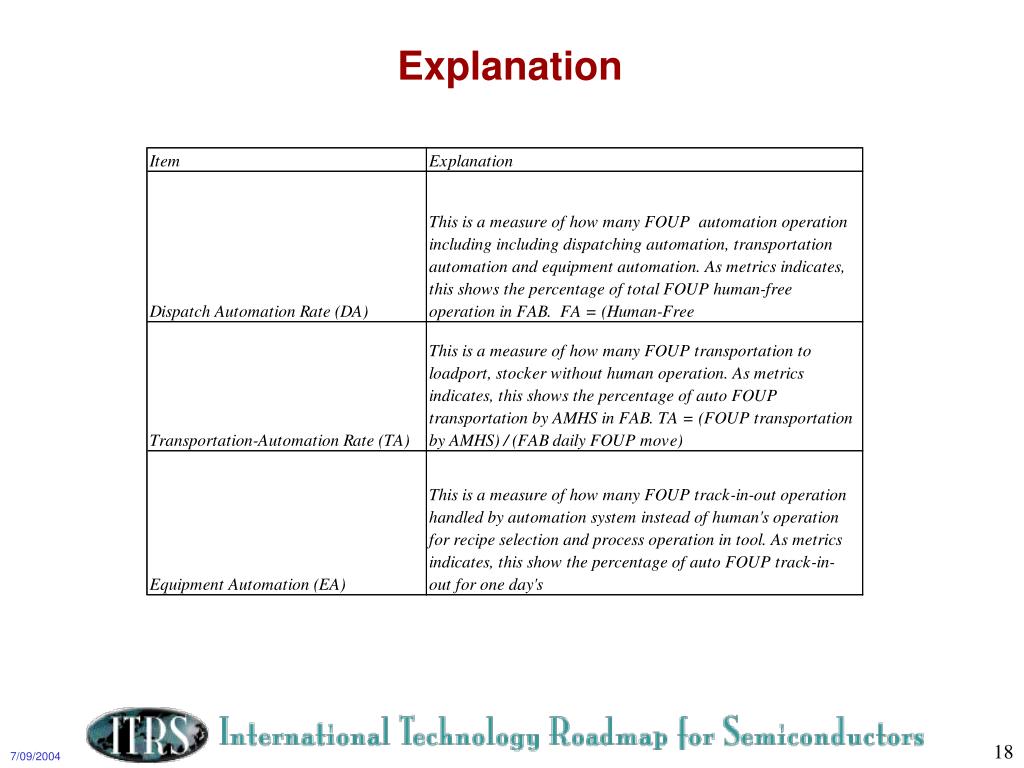 Explanation

| Item | Explanation |
|---|---|
| Dispatch Automation Rate (DA) | This is a measure of how many FOUP automation operation including including dispatching automation, transportation automation and equipment automation. As metrics indicates, this shows the percentage of total FOUP human-free operation in FAB. FA = (Human-Free |
| Transportation-Automation Rate (TA) | This is a measure of how many FOUP transportation to loadport, stocker without human operation. As metrics indicates, this shows the percentage of auto FOUP transportation by AMHS in FAB. TA = (FOUP transportation by AMHS) / (FAB daily FOUP move) |
| Equipment Automation (EA) | This is a measure of how many FOUP track-in-out operation handled by automation system instead of human's operation for recipe selection and process operation in tool. As metrics indicates, this show the percentage of auto FOUP track-in-out for one day's |

7/09/2004

ITRS International Technology Roadmap for Semiconductors

18